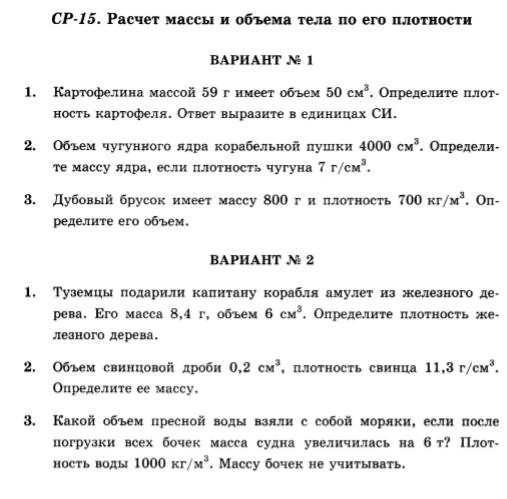 СР-15. Расчет массы и объема тела по его плотности

ВАРИАНТ № 1

1. Картофелина массой 59 г имеет объем 50 см$^3$. Определите плотность картофеля. Ответ выразите в единицах СИ.

2. Объем чугунного ядра корабельной пушки 4000 см$^3$. Определите массу ядра, если плотность чугуна 7 г/см$^3$.

3. Дубовый брусок имеет массу 800 г и плотность 700 кг/м$^3$. Определите его объем.

ВАРИАНТ № 2

1. Туземцы подарили капитану корабля амулет из железного дерева. Его масса 8,4 г, объем 6 см$^3$. Определите плотность железного дерева.

2. Объем свинцовой дроби 0,2 см$^3$, плотность свинца 11,3 г/см$^3$. Определите ее массу.

3. Какой объем пресной воды взяли с собой моряки, если после погрузки всех бочек масса судна увеличилась на 6 т? Плотность воды 1000 кг/м$^3$. Массу бочек не учитывать.